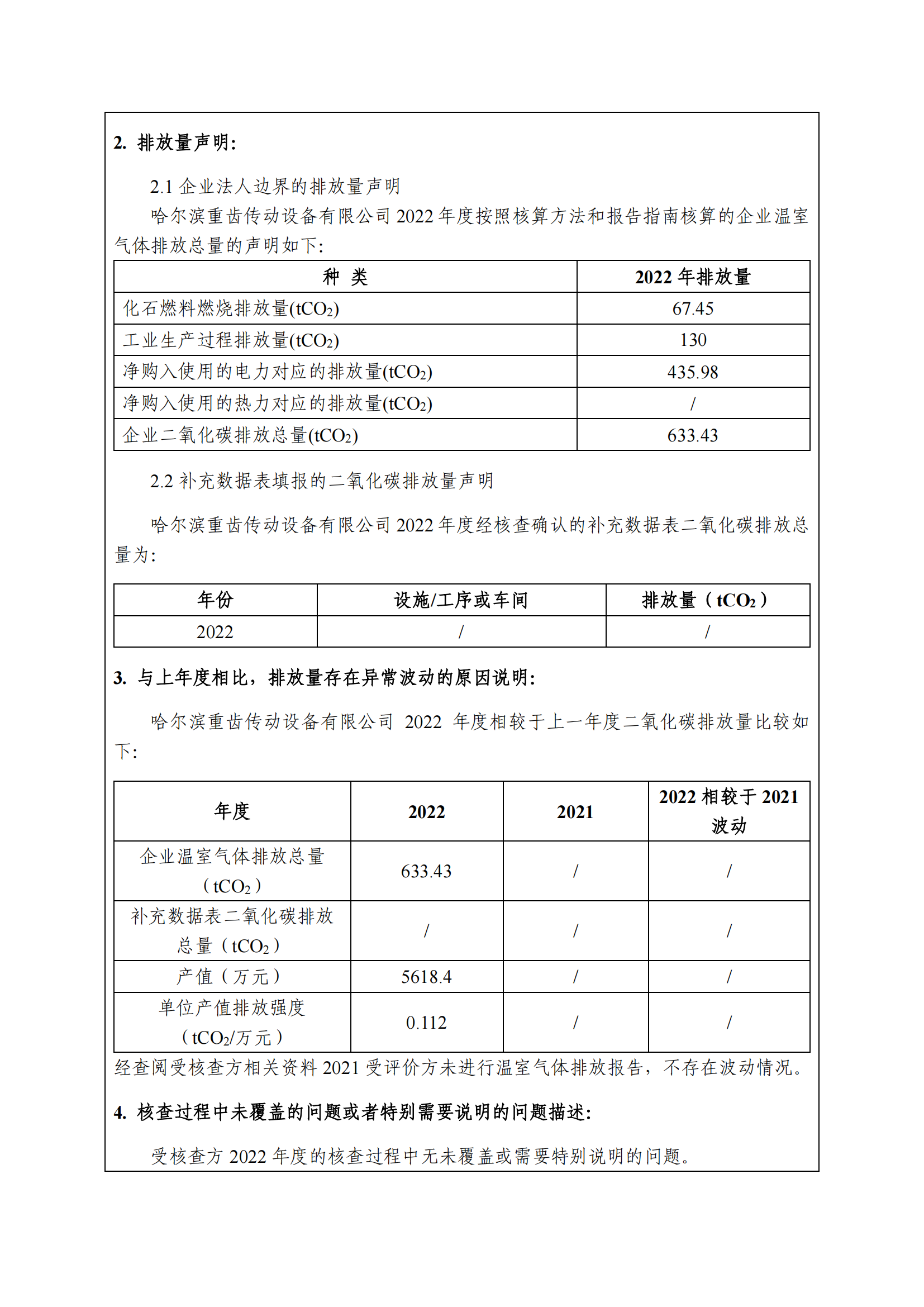 2. 排放量声明:

2.1 企业法人边界的排放量声明

哈尔滨重齿传动设备有限公司 2022 年度按照核算方法和报告指南核算的企业温室气体排放总量的声明如下:

| 种 类 | 2022 年排放量 |
|---|---|
| 化石燃料燃烧排放量($tCO_2$) | 67.45 |
| 工业生产过程排放量($tCO_2$) | 130 |
| 净购入使用的电力对应的排放量($tCO_2$) | 435.98 |
| 净购入使用的热力对应的排放量($tCO_2$) | / |
| 企业二氧化碳排放总量($tCO_2$) | 633.43 |

2.2 补充数据表填报的二氧化碳排放量声明

哈尔滨重齿传动设备有限公司 2022 年度经核查确认的补充数据表二氧化碳排放总量为:

| 年份 | 设施/工序或车间 | 排放量（$tCO_2$） |
|---|---|---|
| 2022 | / | / |

3. 与上年度相比，排放量存在异常波动的原因说明:

哈尔滨重齿传动设备有限公司 2022 年度相较于上一年度二氧化碳排放量比较如下:

| 年度 | 2022 | 2021 | 2022 相较于 2021 波动 |
|---|---|---|---|
| 企业温室气体排放总量（$tCO_2$） | 633.43 | / | / |
| 补充数据表二氧化碳排放总量（$tCO_2$） | / | / | / |
| 产值（万元） | 5618.4 | / | / |
| 单位产值排放强度（$tCO_2$/万元） | 0.112 | / | / |

经查阅受核查方相关资料 2021 受评价方未进行温室气体排放报告，不存在波动情况。

4. 核查过程中未覆盖的问题或者特别需要说明的问题描述:

受核查方 2022 年度的核查过程中无未覆盖或需要特别说明的问题。